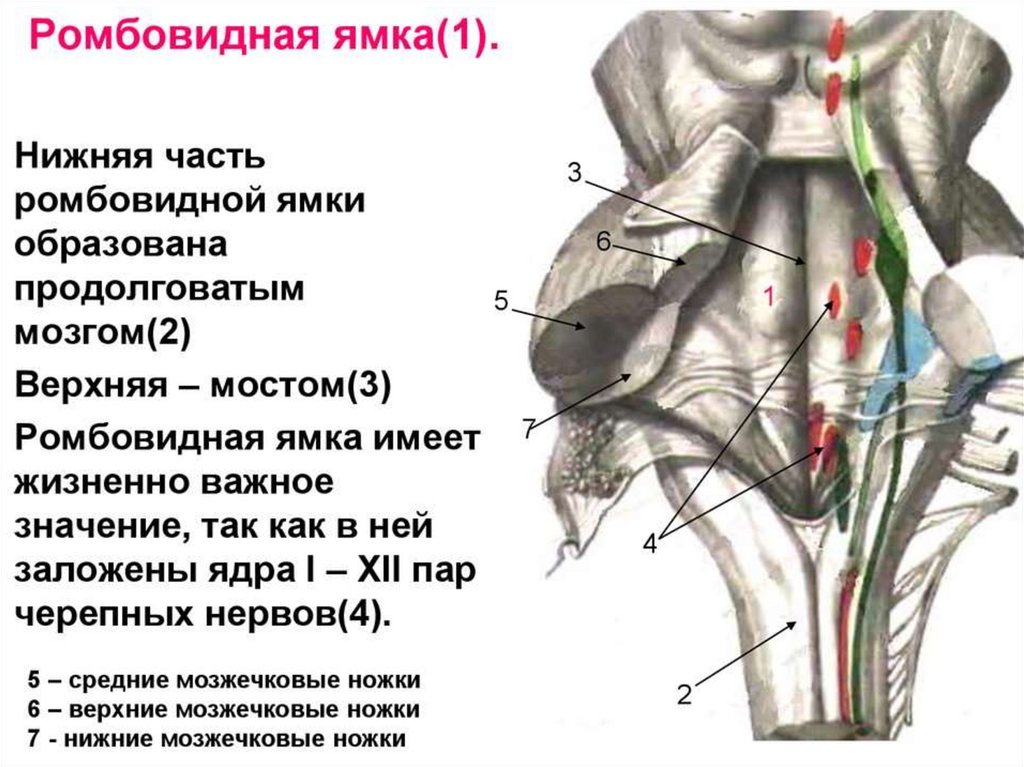 Ромбовидная ямка(1).

Нижняя часть ромбовидной ямки образована продолговатым мозгом(2)

Верхняя – мостом(3)

Ромбовидная ямка имеет жизненно важное значение, так как в ней заложены ядра I – XII пар черепных нервов(4).

5 – средние мозжечковые ножки
6 – верхние мозжечковые ножки
7 - нижние мозжечковые ножки

3
6
5
1
7
4
2